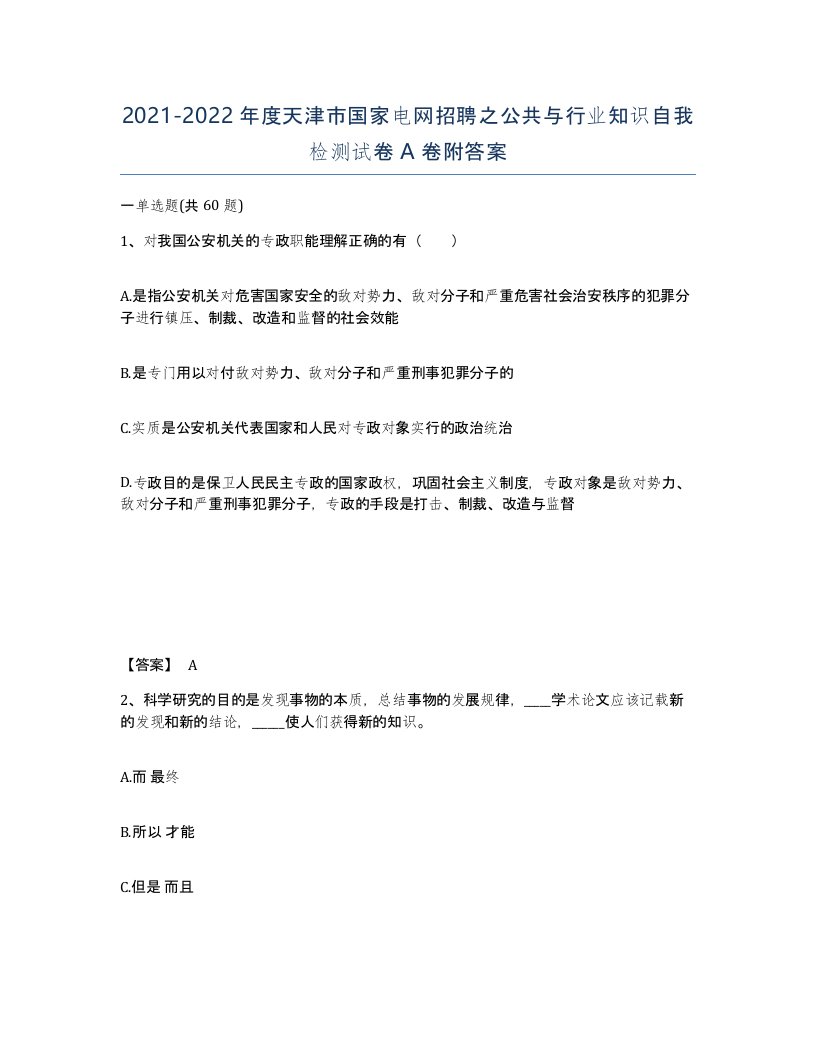 2021-2022年度天津市国家电网招聘之公共与行业知识自我检测试卷A卷附答案

一单选题(共60题)

1、对我国公安机关的专政职能理解正确的有（　　）

A.是指公安机关对危害国家安全的敌对势力、敌对分子和严重危害社会治安秩序的犯罪分子进行镇压、制裁、改造和监督的社会效能

B.是专门用以对付敌对势力、敌对分子和严重刑事犯罪分子的

C.实质是公安机关代表国家和人民对专政对象实行的政治统治

D.专政目的是保卫人民民主专政的国家政权，巩固社会主义制度，专政对象是敌对势力、敌对分子和严重刑事犯罪分子，专政的手段是打击、制裁、改造与监督

【答案】 A

2、科学研究的目的是发现事物的本质，总结事物的发展规律，____学术论文应该记载新的发现和新的结论，_____使人们获得新的知识。

A.而 最终

B.所以 才能

C.但是 而且